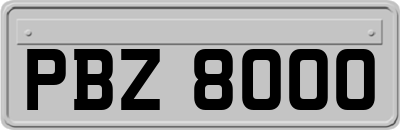 PBZ 8000